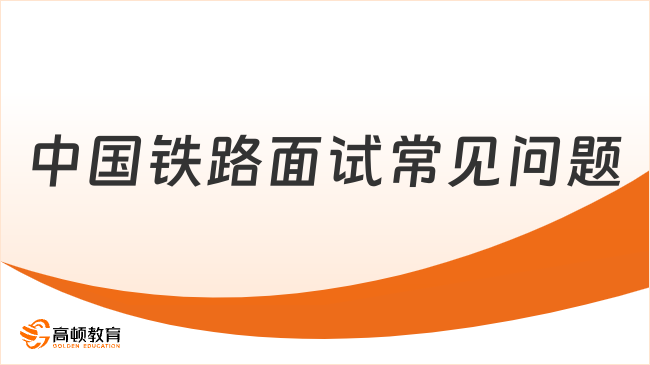 中国铁路面试常见问题

高顿教育
GOLDEN EDUCATION